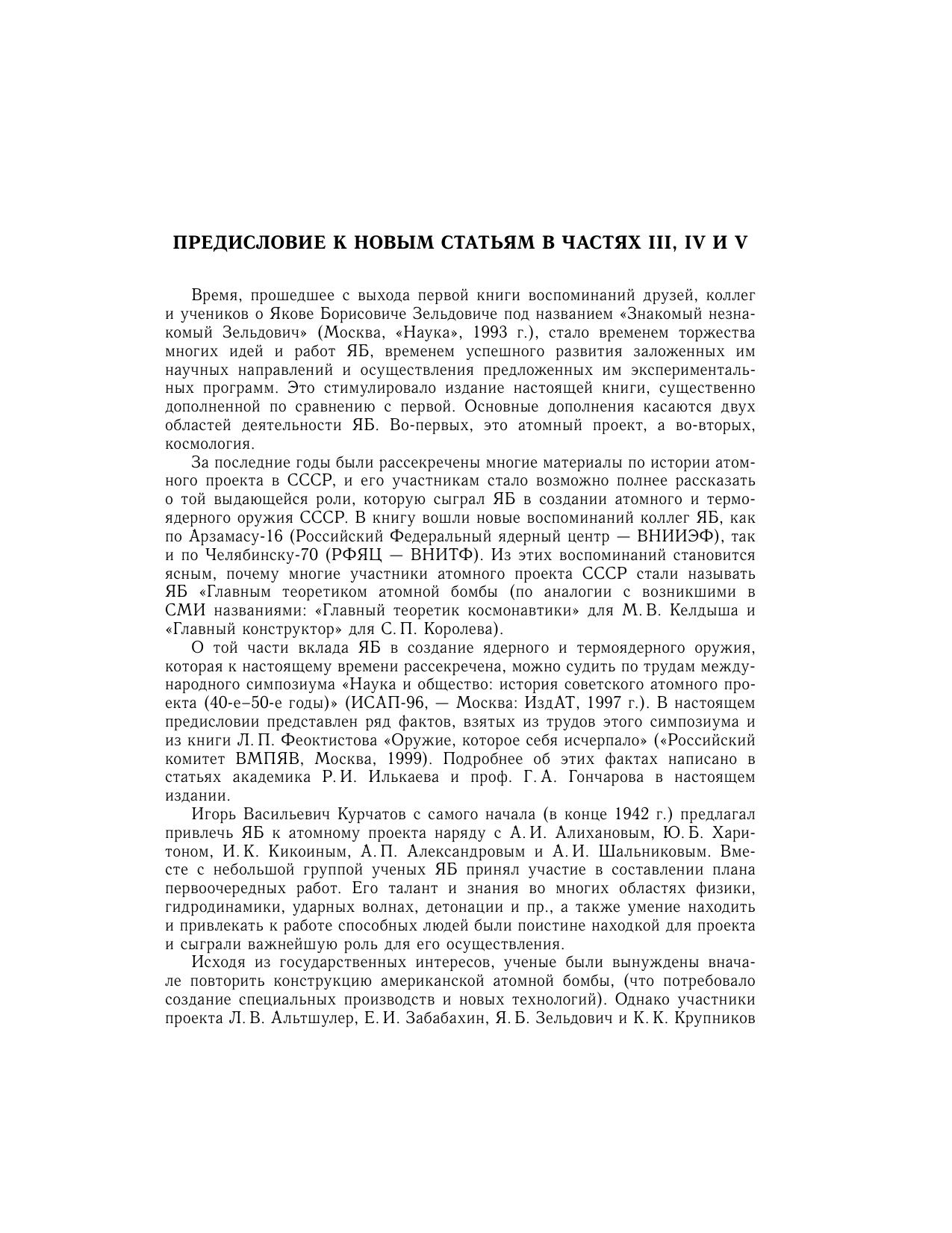 ПРЕДИСЛОВИЕ К НОВЫМ СТАТЬЯМ В ЧАСТЯХ III, IV И V

Время, прошедшее с выхода первой книги воспоминаний друзей, коллег и учеников о Якове Борисовиче Зельдовиче под названием «Знакомый незнакомый Зельдович» (Москва, «Наука», 1993 г.), стало временем торжества многих идей и работ ЯБ, временем успешного развития заложенных им научных направлений и осуществления предложенных им экспериментальных программ. Это стимулировало издание настоящей книги, существенно дополненной по сравнению с первой. Основные дополнения касаются двух областей деятельности ЯБ. Во-первых, это атомный проект, а во-вторых, космология.

За последние годы были рассекречены многие материалы по истории атомного проекта в СССР, и его участникам стало возможно полнее рассказать о той выдающейся роли, которую сыграл ЯБ в создании атомного и термоядерного оружия СССР. В книгу вошли новые воспоминаний коллег ЯБ, как по Арзамасу-16 (Российский Федеральный ядерный центр — ВНИИЭФ), так и по Челябинску-70 (РФЯЦ — ВНИТФ). Из этих воспоминаний становится ясным, почему многие участники атомного проекта СССР стали называть ЯБ «Главным теоретиком атомной бомбы (по аналогии с возникшими в СМИ названиями: «Главный теоретик космонавтики» для М. В. Келдыша и «Главный конструктор» для С. П. Королева).

О той части вклада ЯБ в создание ядерного и термоядерного оружия, которая к настоящему времени рассекречена, можно судить по трудам международного симпозиума «Наука и общество: история советского атомного проекта (40-е–50-е годы)» (ИСАП-96, — Москва: ИздАТ, 1997 г.). В настоящем предисловии представлен ряд фактов, взятых из трудов этого симпозиума и из книги Л. П. Феоктистова «Оружие, которое себя исчерпало» («Российский комитет ВМПЯВ, Москва, 1999). Подробнее об этих фактах написано в статьях академика Р. И. Илькаева и проф. Г. А. Гончарова в настоящем издании.

Игорь Васильевич Курчатов с самого начала (в конце 1942 г.) предлагал привлечь ЯБ к атомному проекта наряду с А. И. Алихановым, Ю. Б. Харитоном, И. К. Кикоиным, А. П. Александровым и А. И. Шальниковым. Вместе с небольшой группой ученых ЯБ принял участие в составлении плана первоочередных работ. Его талант и знания во многих областях физики, гидродинамики, ударных волнах, детонации и пр., а также умение находить и привлекать к работе способных людей были поистине находкой для проекта и сыграли важнейшую роль для его осуществления.

Исходя из государственных интересов, ученые были вынуждены вначале повторить конструкцию американской атомной бомбы, (что потребовало создание специальных производств и новых технологий). Однако участники проекта Л. В. Альтшулер, Е. И. Забабахин, Я. Б. Зельдович и К. К. Крупников